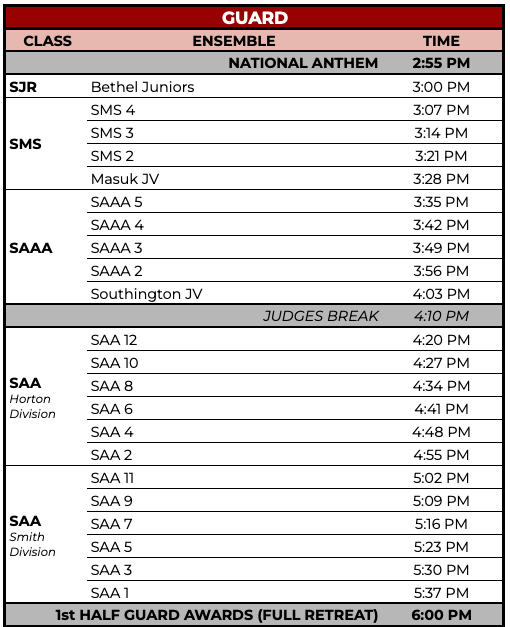 GUARD

| CLASS | ENSEMBLE | TIME |
|---|---|---|
| | NATIONAL ANTHEM | 2:55 PM |
| SJR | Bethel Juniors | 3:00 PM |
| SMS | SMS 4 | 3:07 PM |
| | SMS 3 | 3:14 PM |
| | SMS 2 | 3:21 PM |
| | Masuk JV | 3:28 PM |
| SAAA | SAAA 5 | 3:35 PM |
| | SAAA 4 | 3:42 PM |
| | SAAA 3 | 3:49 PM |
| | SAAA 2 | 3:56 PM |
| | Southington JV | 4:03 PM |
| | JUDGES BREAK | 4:10 PM |
| SAA Horton Division | SAA 12 | 4:20 PM |
| | SAA 10 | 4:27 PM |
| | SAA 8 | 4:34 PM |
| | SAA 6 | 4:41 PM |
| | SAA 4 | 4:48 PM |
| | SAA 2 | 4:55 PM |
| SAA Smith Division | SAA 11 | 5:02 PM |
| | SAA 9 | 5:09 PM |
| | SAA 7 | 5:16 PM |
| | SAA 5 | 5:23 PM |
| | SAA 3 | 5:30 PM |
| | SAA 1 | 5:37 PM |
| | 1st HALF GUARD AWARDS (FULL RETREAT) | 6:00 PM |